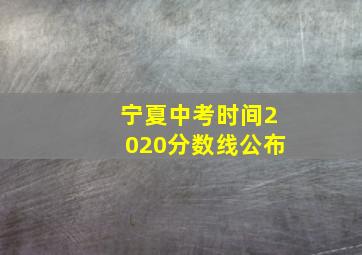 宁夏中考时间2020分数线公布